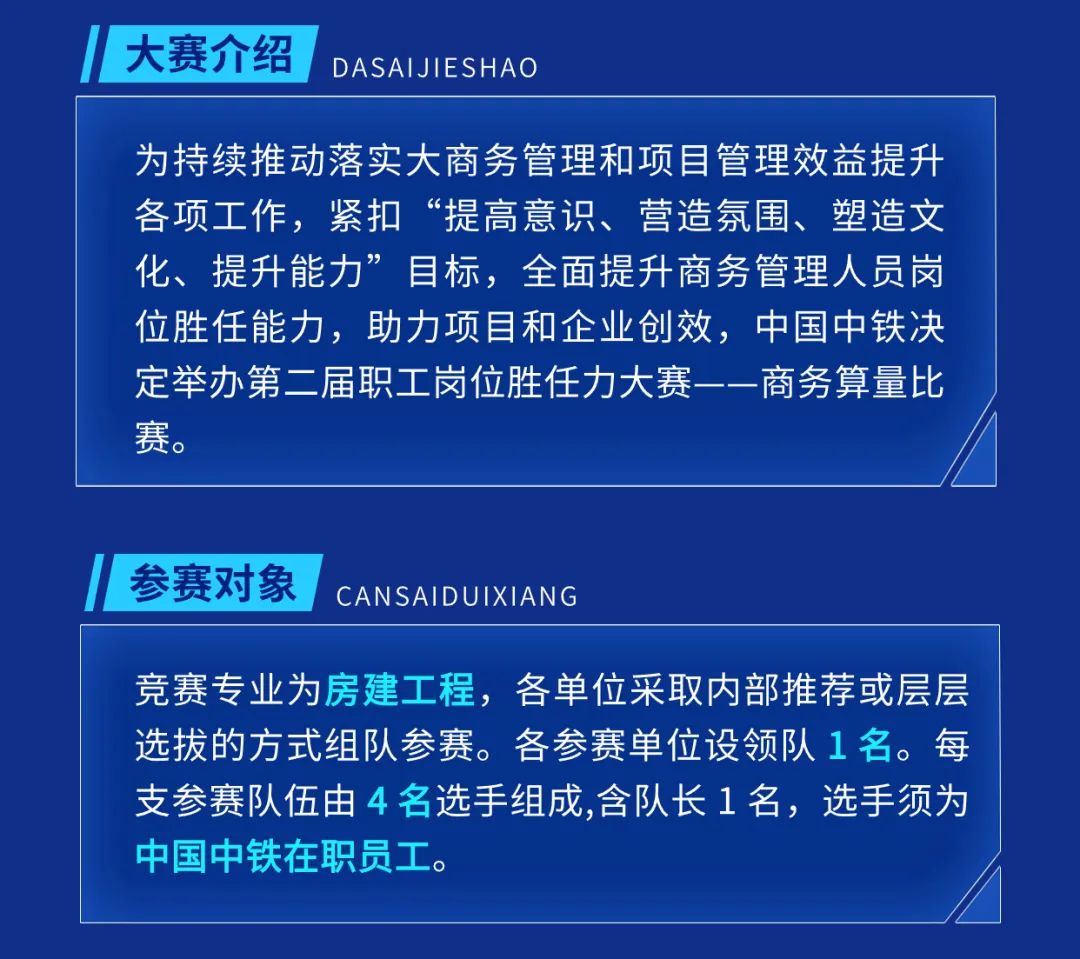 大赛介绍 DASAIJIESHAO

为持续推动落实大商务管理和项目管理效益提升各项工作，紧扣“提高意识、营造氛围、塑造文化、提升能力”目标，全面提升商务管理人员岗位胜任能力，助力项目和企业创效，中国中铁决定举办第二届职工岗位胜任力大赛——商务算量比赛。

参赛对象 CANSAIDUIXIANG

竞赛专业为房建工程，各单位采取内部推荐或层层选拔的方式组队参赛。各参赛单位设领队1名。每支参赛队伍由4名选手组成,含队长1名，选手须为中国中铁在职员工。